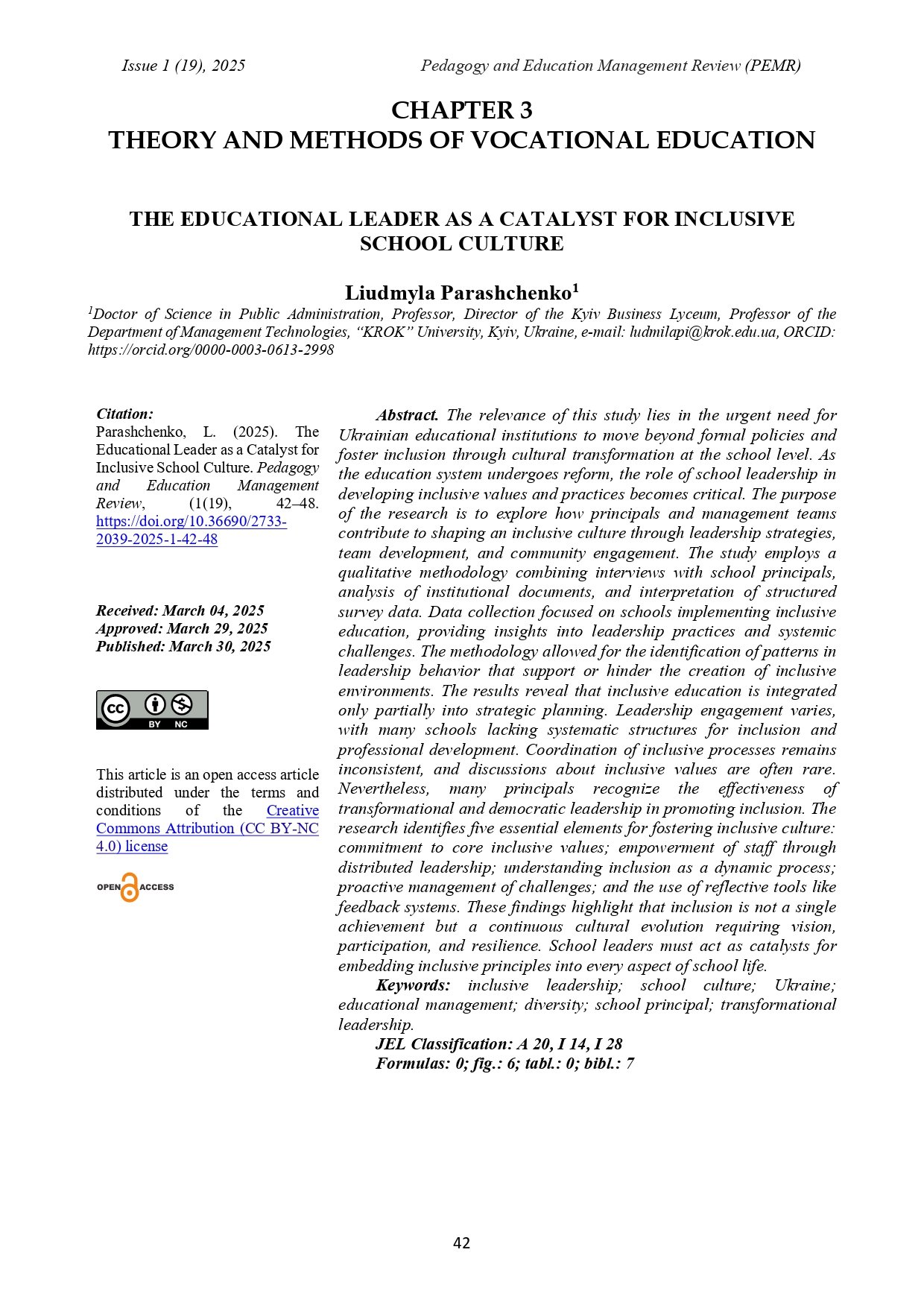 Issue 1 (19), 2025 Pedagogy and Education Management Review (PEMR)

CHAPTER 3
THEORY AND METHODS OF VOCATIONAL EDUCATION

THE EDUCATIONAL LEADER AS A CATALYST FOR INCLUSIVE SCHOOL CULTURE

Liudmyla Parashchenko$^1$
$^1$Doctor of Science in Public Administration, Professor, Director of the Kyiv Business Lyceum, Professor of the Department of Management Technologies, "KROK" University, Kyiv, Ukraine, e-mail: ludmilapi@krok.edu.ua, ORCID: https://orcid.org/0000-0003-0613-2998

Citation:
Parashchenko, L. (2025). The Educational Leader as a Catalyst for Inclusive School Culture. Pedagogy and Education Management Review, (1(19), 42–48. https://doi.org/10.36690/2733-2039-2025-1-42-48

Received: March 04, 2025
Approved: March 29, 2025
Published: March 30, 2025

CC BY NC

This article is an open access article distributed under the terms and conditions of the Creative Commons Attribution (CC BY-NC 4.0) license

OPEN ACCESS

Abstract. The relevance of this study lies in the urgent need for Ukrainian educational institutions to move beyond formal policies and foster inclusion through cultural transformation at the school level. As the education system undergoes reform, the role of school leadership in developing inclusive values and practices becomes critical. The purpose of the research is to explore how principals and management teams contribute to shaping an inclusive culture through leadership strategies, team development, and community engagement. The study employs a qualitative methodology combining interviews with school principals, analysis of institutional documents, and interpretation of structured survey data. Data collection focused on schools implementing inclusive education, providing insights into leadership practices and systemic challenges. The methodology allowed for the identification of patterns in leadership behavior that support or hinder the creation of inclusive environments. The results reveal that inclusive education is integrated only partially into strategic planning. Leadership engagement varies, with many schools lacking systematic structures for inclusion and professional development. Coordination of inclusive processes remains inconsistent, and discussions about inclusive values are often rare. Nevertheless, many principals recognize the effectiveness of transformational and democratic leadership in promoting inclusion. The research identifies five essential elements for fostering inclusive culture: commitment to core inclusive values; empowerment of staff through distributed leadership; understanding inclusion as a dynamic process; proactive management of challenges; and the use of reflective tools like feedback systems. These findings highlight that inclusion is not a single achievement but a continuous cultural evolution requiring vision, participation, and resilience. School leaders must act as catalysts for embedding inclusive principles into every aspect of school life.
Keywords: inclusive leadership; school culture; Ukraine; educational management; diversity; school principal; transformational leadership.
JEL Classification: A 20, I 14, I 28
Formulas: 0; fig.: 6; tabl.: 0; bibl.: 7

42